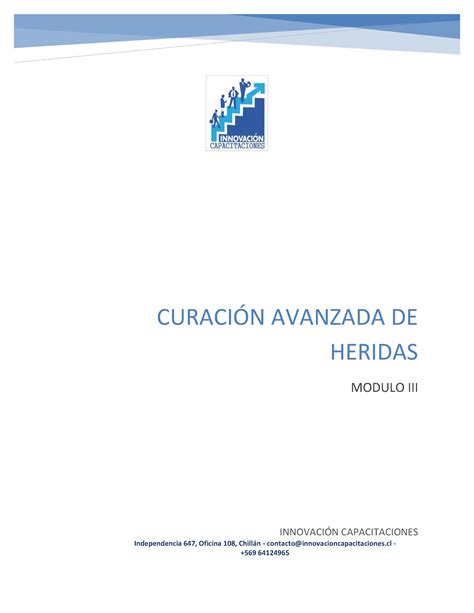 INNOVACIÓN CAPACITACIONES

CURACIÓN AVANZADA DE HERIDAS

MODULO III

INNOVACIÓN CAPACITACIONES

Independencia 647, Oficina 108, Chillán - contacto@innovacioncapacitaciones.cl - +569 64124965